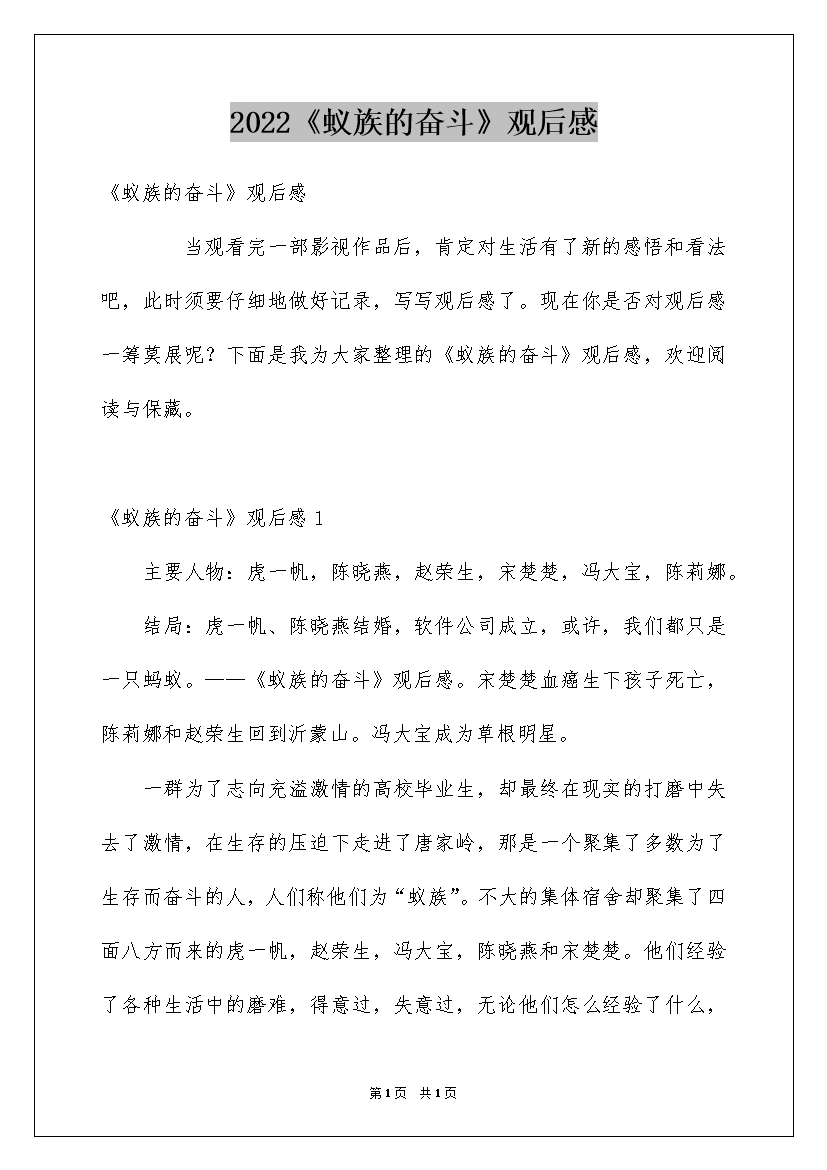 2022《蚁族的奋斗》观后感

《蚁族的奋斗》观后感

当观看完一部影视作品后，肯定对生活有了新的感悟和看法吧，此时须要仔细地做好记录，写写观后感了。现在你是否对观后感一筹莫展呢？下面是我为大家整理的《蚁族的奋斗》观后感，欢迎阅读与保藏。

《蚁族的奋斗》观后感 1

主要人物：虎一帆，陈晓燕，赵荣生，宋楚楚，冯大宝，陈莉娜。

结局：虎一帆、陈晓燕结婚，软件公司成立，或许，我们都只是一只蚂蚁。——《蚁族的奋斗》观后感。宋楚楚血癌生下孩子死亡，陈莉娜和赵荣生回到沂蒙山。冯大宝成为草根明星。

一群为了志向充溢激情的高校毕业生，却最终在现实的打磨中失去了激情，在生存的压迫下走进了唐家岭，那是一个聚集了多数为了生存而奋斗的人，人们称他们为“蚁族”。不大的集体宿舍却聚集了四面八方而来的虎一帆，赵荣生，冯大宝，陈晓燕和宋楚楚。他们经验了各种生活中的磨难，得意过，失意过，无论他们怎么经验了什么，

第1页 共1页